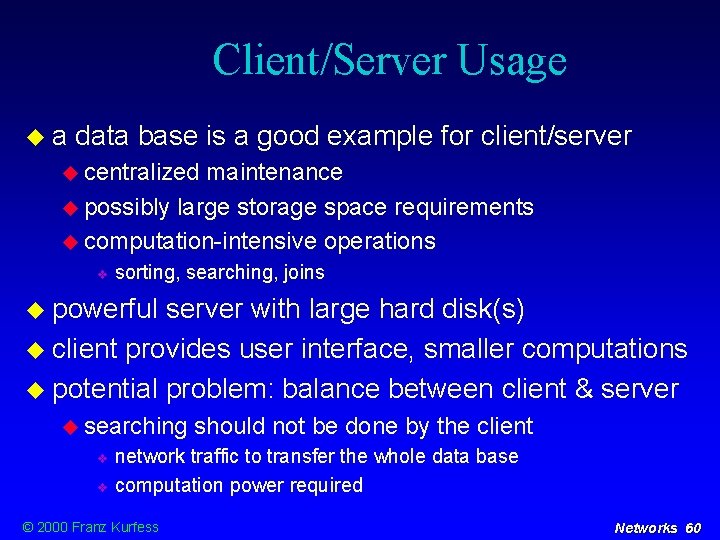 Client/Server Usage

a data base is a good example for client/server
centralized maintenance
possibly large storage space requirements
computation-intensive operations
sorting, searching, joins
powerful server with large hard disk(s)
client provides user interface, smaller computations
potential problem: balance between client & server
searching should not be done by the client
network traffic to transfer the whole data base
computation power required

© 2000 Franz Kurfess

Networks 60